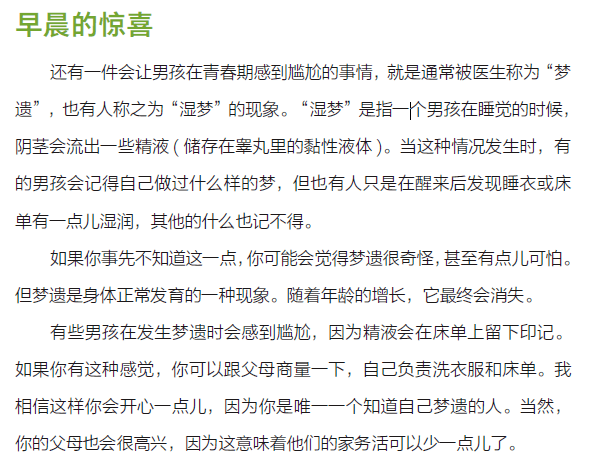 早晨的惊喜

还有一件会让男孩在青春期感到尴尬的事情，就是通常被医生称为“梦遗”，也有人称之为“湿梦”的现象。“湿梦”是指一个男孩在睡觉的时候，阴茎会流出一些精液（储存在睾丸里的黏性液体）。当这种情况发生时，有的男孩会记得自己做过什么样的梦，但也有人只是在醒来后发现睡衣或床单有一点儿湿润，其他的什么也记不得。

如果你事先不知道这一点，你可能会觉得梦遗很奇怪，甚至有点儿可怕。但梦遗是身体正常发育的一种现象。随着年龄的增长，它最终会消失。

有些男孩在发生梦遗时会感到尴尬，因为精液会在床单上留下印记。如果你有这种感觉，你可以跟父母商量一下，自己负责洗衣服和床单。我相信这样你会开心一点儿，因为你是唯一一个知道自己梦遗的人。当然，你的父母也会很高兴，因为这意味着他们的家务活可以少一点儿了。